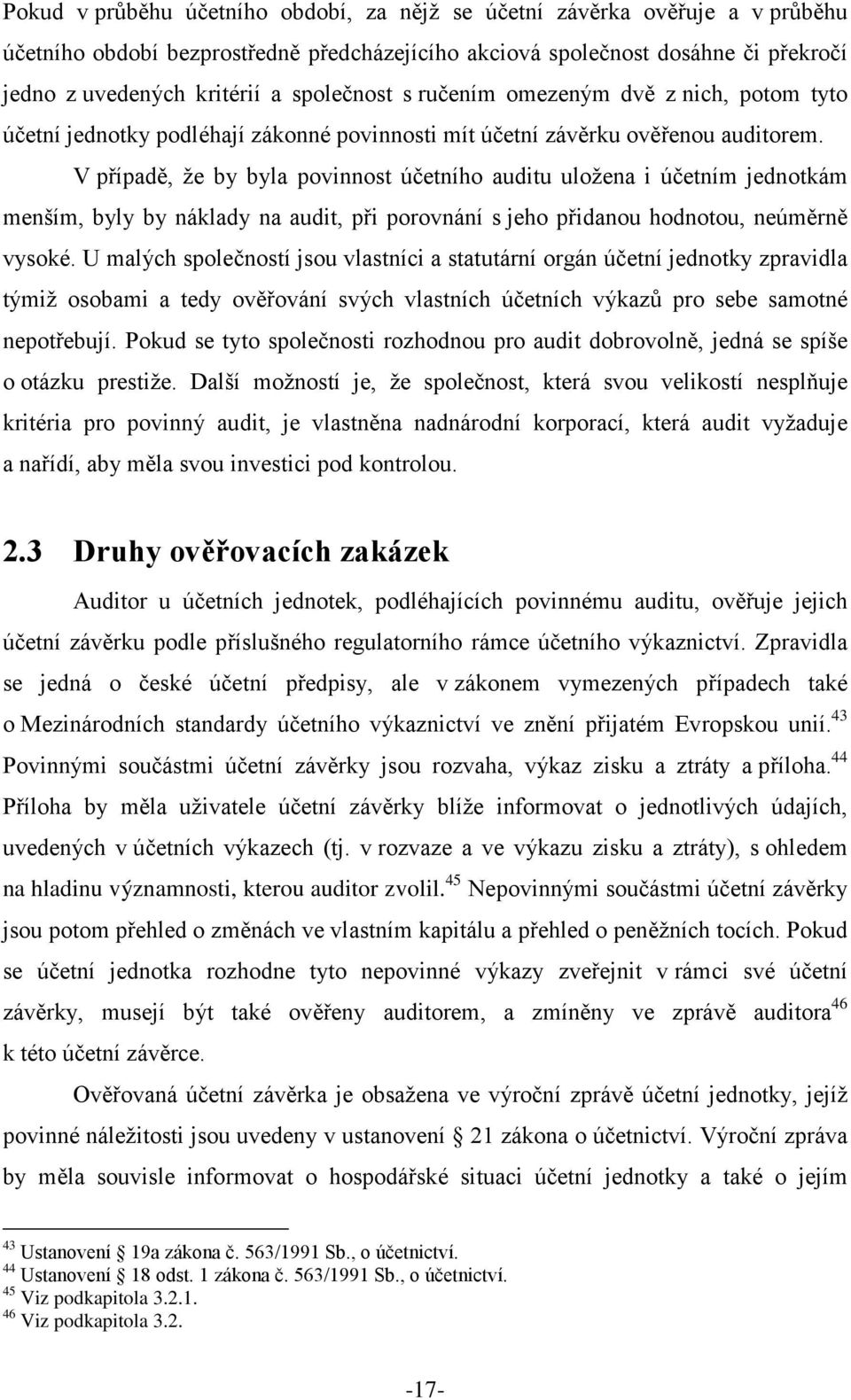 Pokud v průběhu účetního období, za nějž se účetní závěrka ověřuje a v průběhu účetního období bezprostředně předcházejícího akciová společnost dosáhne či překročí jedno z uvedených kritérií a společnost s ručením omezeným dvě z nich, potom tyto účetní jednotky podléhají zákonné povinnosti mít účetní závěrku ověřenou auditorem.

V případě, že by byla povinnost účetního auditu uložena i účetním jednotkám menším, byly by náklady na audit, při porovnání s jeho přidanou hodnotou, neúměrně vysoké. U malých společností jsou vlastníci a statutární orgán účetní jednotky zpravidla týmiž osobami a tedy ověřování svých vlastních účetních výkazů pro sebe samotné nepotřebují. Pokud se tyto společnosti rozhodnou pro audit dobrovolně, jedná se spíše o otázku prestiže. Další možností je, že společnost, která svou velikostí nesplňuje kritéria pro povinný audit, je vlastněna nadnárodní korporací, která audit vyžaduje a nařídí, aby měla svou investici pod kontrolou.

2.3 Druhy ověřovacích zakázek

Auditor u účetních jednotek, podléhajících povinnému auditu, ověřuje jejich účetní závěrku podle příslušného regulatorního rámce účetního výkaznictví. Zpravidla se jedná o české účetní předpisy, ale v zákonem vymezených případech také o Mezinárodních standardy účetního výkaznictví ve znění přijatém Evropskou unií.$^{43}$ Povinnými součástmi účetní závěrky jsou rozvaha, výkaz zisku a ztráty a příloha.$^{44}$ Příloha by měla uživatele účetní závěrky blíže informovat o jednotlivých údajích, uvedených v účetních výkazech (tj. v rozvaze a ve výkazu zisku a ztráty), s ohledem na hladinu významnosti, kterou auditor zvolil.$^{45}$ Nepovinnými součástmi účetní závěrky jsou potom přehled o změnách ve vlastním kapitálu a přehled o peněžních tocích. Pokud se účetní jednotka rozhodne tyto nepovinné výkazy zveřejnit v rámci své účetní závěrky, musejí být také ověřeny auditorem, a zmíněny ve zprávě auditora$^{46}$ k této účetní závěrce.

Ověřovaná účetní závěrka je obsažena ve výroční zprávě účetní jednotky, jejíž povinné náležitosti jsou uvedeny v ustanovení § 21 zákona o účetnictví. Výroční zpráva by měla souvisle informovat o hospodářské situaci účetní jednotky a také o jejím

$^{43}$ Ustanovení § 19a zákona č. 563/1991 Sb., o účetnictví.
$^{44}$ Ustanovení § 18 odst. 1 zákona č. 563/1991 Sb., o účetnictví.
$^{45}$ Viz podkapitola 3.2.1.
$^{46}$ Viz podkapitola 3.2.

-17-